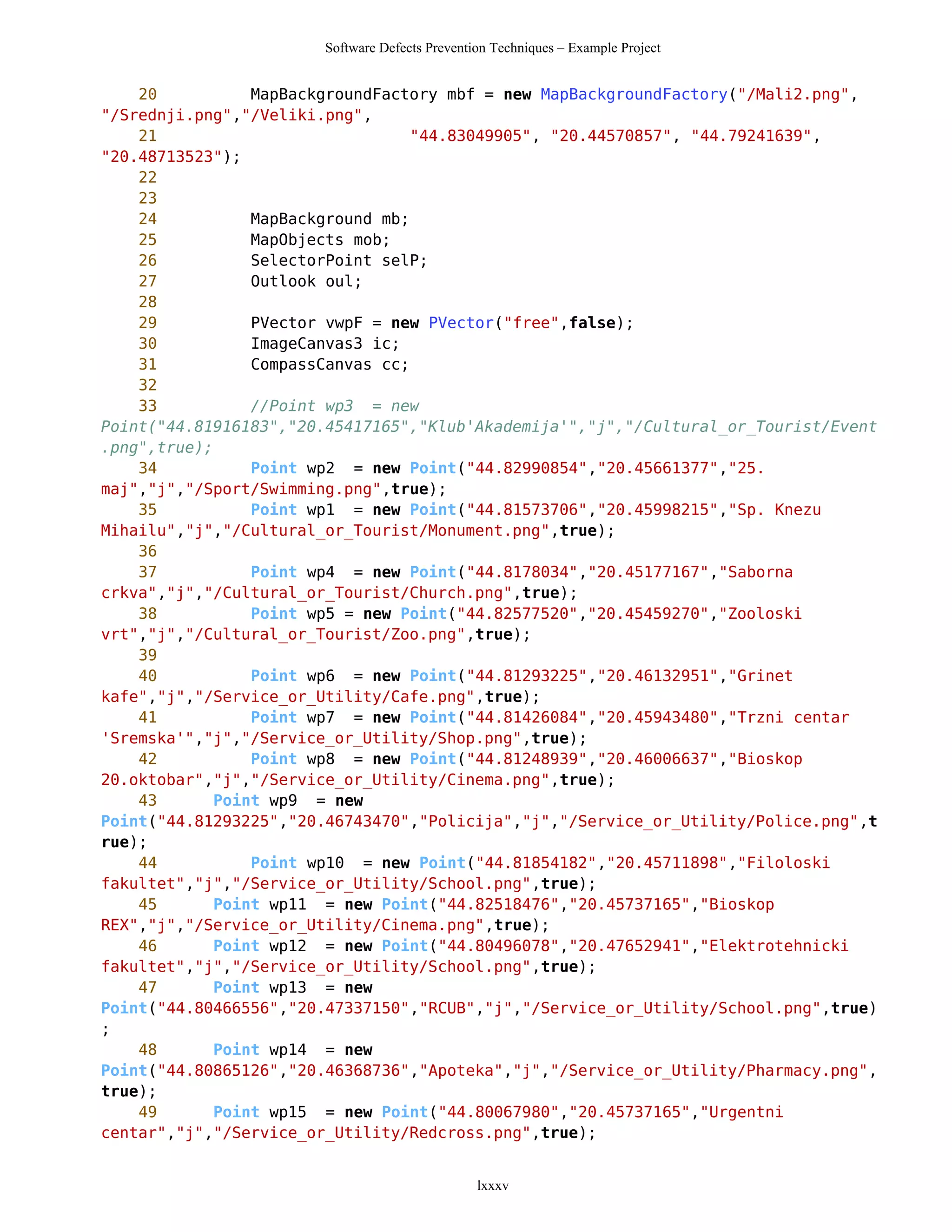 Software Defects Prevention Techniques – Example Project

20 MapBackgroundFactory mbf = new MapBackgroundFactory("/Mali2.png", "/Srednji.png","/Veliki.png",
21 "44.83049905", "20.44570857", "44.79241639", "20.48713523");
22
23
24 MapBackground mb;
25 MapObjects mob;
26 SelectorPoint selP;
27 Outlook oul;
28
29 PVector vwpF = new PVector("free",false);
30 ImageCanvas3 ic;
31 CompassCanvas cc;
32
33 //Point wp3 = new Point("44.81916183","20.45417165","Klub'Akademija'","j","/Cultural_or_Tourist/Event.png",true);
34 Point wp2 = new Point("44.82990854","20.45661377","25. maj","j","/Sport/Swimming.png",true);
35 Point wp1 = new Point("44.81573706","20.45998215","Sp. Knezu Mihailu","j","/Cultural_or_Tourist/Monument.png",true);
36
37 Point wp4 = new Point("44.8178034","20.45177167","Saborna crkva","j","/Cultural_or_Tourist/Church.png",true);
38 Point wp5 = new Point("44.82577520","20.45459270","Zooloski vrt","j","/Cultural_or_Tourist/Zoo.png",true);
39
40 Point wp6 = new Point("44.81293225","20.46132951","Grinet kafe","j","/Service_or_Utility/Cafe.png",true);
41 Point wp7 = new Point("44.81426084","20.45943480","Trzni centar 'Sremska'","j","/Service_or_Utility/Shop.png",true);
42 Point wp8 = new Point("44.81248939","20.46006637","Bioskop 20.oktobar","j","/Service_or_Utility/Cinema.png",true);
43 Point wp9 = new Point("44.81293225","20.46743470","Policija","j","/Service_or_Utility/Police.png",true);
44 Point wp10 = new Point("44.81854182","20.45711898","Filoloski fakultet","j","/Service_or_Utility/School.png",true);
45 Point wp11 = new Point("44.82518476","20.45737165","Bioskop REX","j","/Service_or_Utility/Cinema.png",true);
46 Point wp12 = new Point("44.80496078","20.47652941","Elektrotehnicki fakultet","j","/Service_or_Utility/School.png",true);
47 Point wp13 = new Point("44.80466556","20.47337150","RCUB","j","/Service_or_Utility/School.png",true);
48 Point wp14 = new Point("44.80865126","20.46368736","Apoteka","j","/Service_or_Utility/Pharmacy.png",true);
49 Point wp15 = new Point("44.80067980","20.45737165","Urgentni centar","j","/Service_or_Utility/Redcross.png",true);

lxxxv